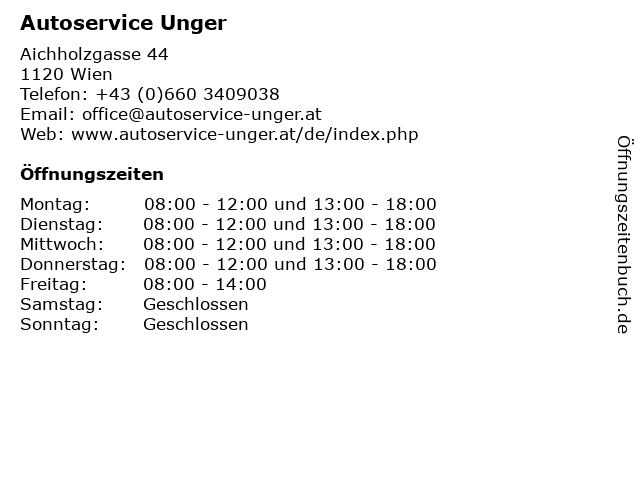 Autoservice Unger

Aichholzgasse 44
1120 Wien
Telefon: +43 (0)660 3409038
Email: office@autoservice-unger.at
Web: www.autoservice-unger.at/de/index.php

Öffnungszeiten

Montag: 08:00 - 12:00 und 13:00 - 18:00
Dienstag: 08:00 - 12:00 und 13:00 - 18:00
Mittwoch: 08:00 - 12:00 und 13:00 - 18:00
Donnerstag: 08:00 - 12:00 und 13:00 - 18:00
Freitag: 08:00 - 14:00
Samstag: Geschlossen
Sonntag: Geschlossen

Öffnungszeitenbuch.de